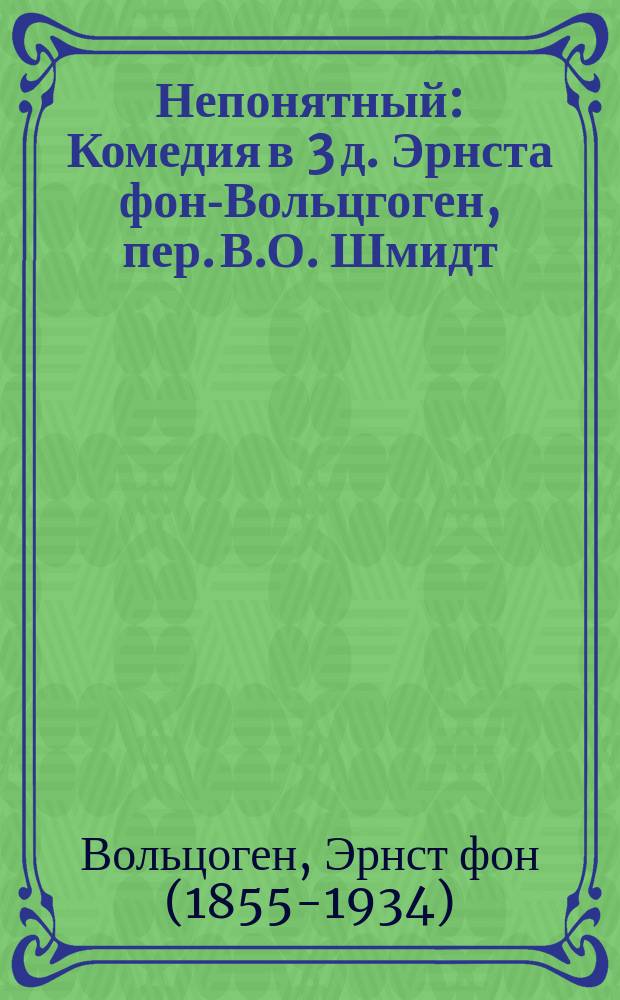 Непонятный: Комедия в 3 д. Эрнста фон-Вольцгоген, пер. В.О. Шмидт

Вольцоген, Эрнст фон (1855-1934)